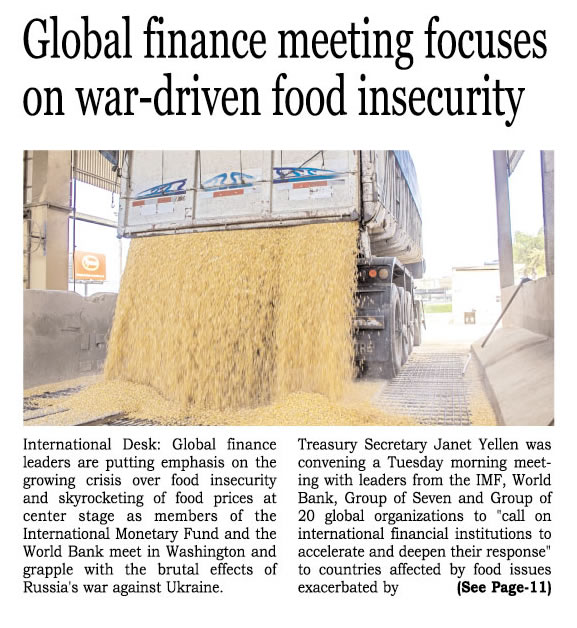 Global finance meeting focuses on war-driven food insecurity

International Desk: Global finance leaders are putting emphasis on the growing crisis over food insecurity and skyrocketing of food prices at center stage as members of the International Monetary Fund and the World Bank meet in Washington and grapple with the brutal effects of Russia's war against Ukraine.

Treasury Secretary Janet Yellen was convening a Tuesday morning meeting with leaders from the IMF, World Bank, Group of Seven and Group of 20 global organizations to "call on international financial institutions to accelerate and deepen their response" to countries affected by food issues exacerbated by (See Page-11)